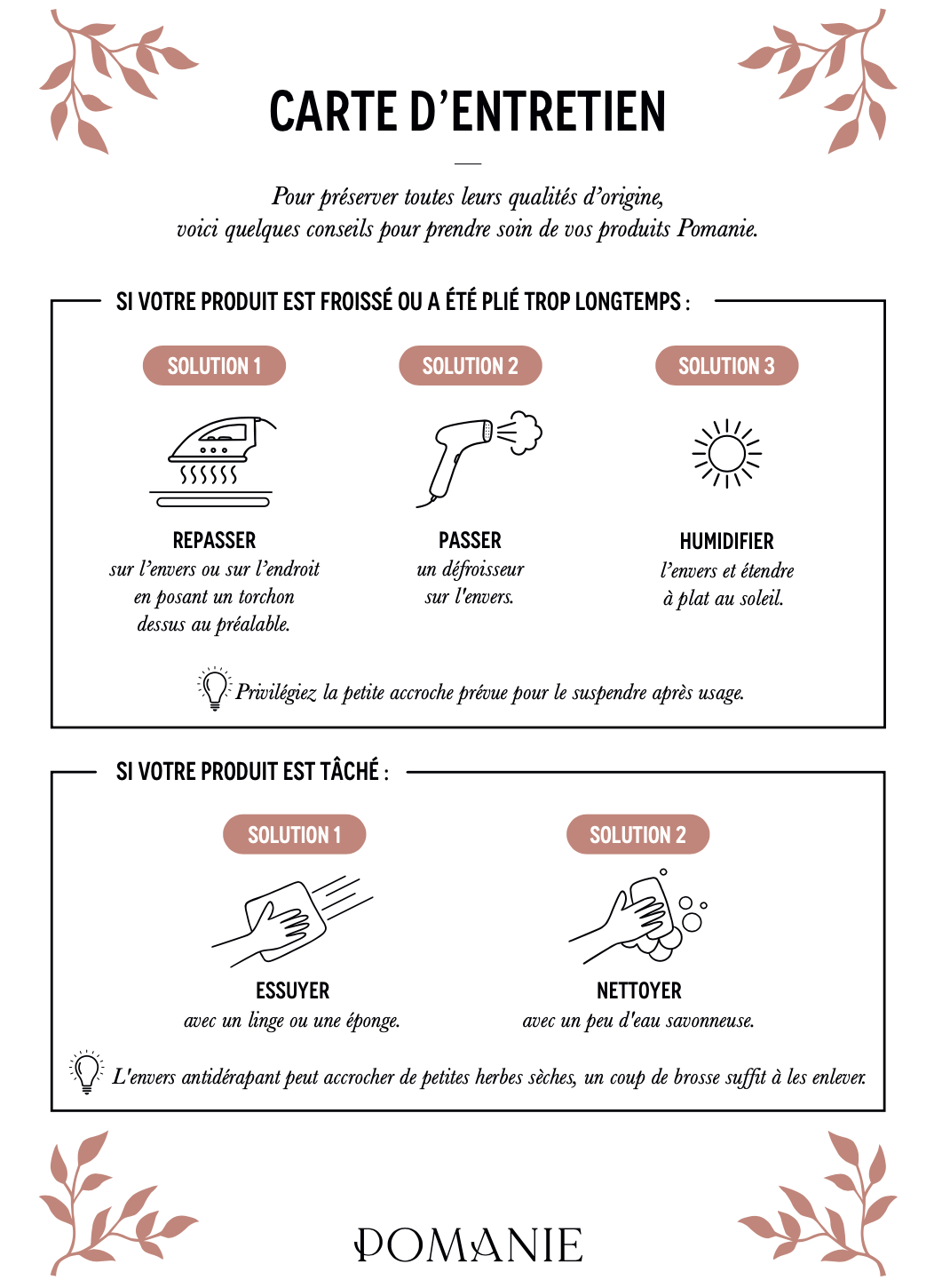 CARTE D'ENTRETIEN

Pour préserver toutes leurs qualités d'origine, voici quelques conseils pour prendre soin de vos produits Pomanie.

SI VOTRE PRODUIT EST FROISSÉ OU A ÉTÉ PLIÉ TROP LONGTEMPS :

SOLUTION 1

REPASSER
sur l'envers ou sur l'endroit en posant un torchon dessus au préalable.

SOLUTION 2

PASSER
un défroisseur sur l'envers.

SOLUTION 3

HUMIDIFIER
l'envers et étendre à plat au soleil.

Privilégiez la petite accroche prévue pour le suspendre après usage.

SI VOTRE PRODUIT EST TÂCHÉ :

SOLUTION 1

ESSUYER
avec un linge ou une éponge.

SOLUTION 2

NETTOYER
avec un peu d'eau savonneuse.

L'envers antidérapant peut accrocher de petites herbes sèches, un coup de brosse suffit à les enlever.

POMANIE